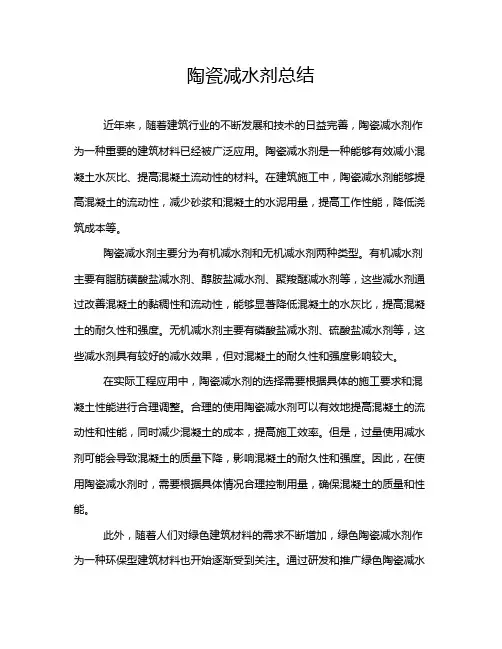 陶瓷减水剂总结

近年来，随着建筑行业的不断发展和技术的日益完善，陶瓷减水剂作为一种重要的建筑材料已经被广泛应用。陶瓷减水剂是一种能够有效减小混凝土水灰比、提高混凝土流动性的材料。在建筑施工中，陶瓷减水剂能够提高混凝土的流动性，减少砂浆和混凝土的水泥用量，提高工作性能，降低浇筑成本等。

陶瓷减水剂主要分为有机减水剂和无机减水剂两种类型。有机减水剂主要有脂肪磺酸盐减水剂、醇胺盐减水剂、聚羧醚减水剂等，这些减水剂通过改善混凝土的黏稠性和流动性，能够显著降低混凝土的水灰比，提高混凝土的耐久性和强度。无机减水剂主要有磷酸盐减水剂、硫酸盐减水剂等，这些减水剂具有较好的减水效果，但对混凝土的耐久性和强度影响较大。

在实际工程应用中，陶瓷减水剂的选择需要根据具体的施工要求和混凝土性能进行合理调整。合理的使用陶瓷减水剂可以有效地提高混凝土的流动性和性能，同时减少混凝土的成本，提高施工效率。但是，过量使用减水剂可能会导致混凝土的质量下降，影响混凝土的耐久性和强度。因此，在使用陶瓷减水剂时，需要根据具体情况合理控制用量，确保混凝土的质量和性能。

此外，随着人们对绿色建筑材料的需求不断增加，绿色陶瓷减水剂作为一种环保型建筑材料也开始逐渐受到关注。通过研发和推广绿色陶瓷减水